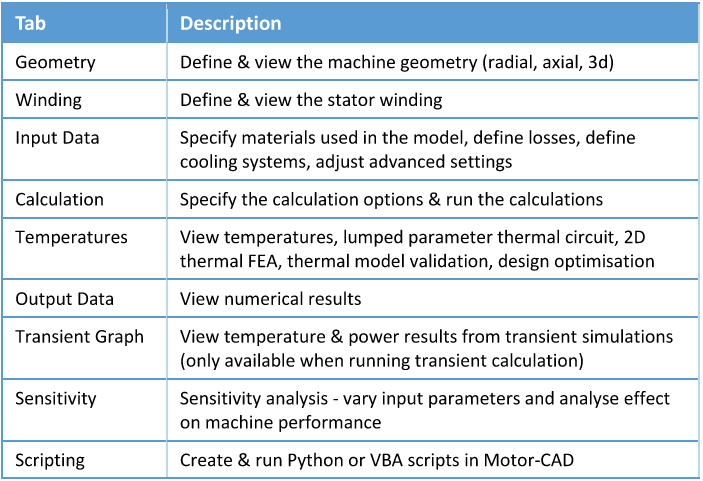 | Tab | Description |
|---|---|
| Geometry | Define & view the machine geometry (radial, axial, 3d) |
| Winding | Define & view the stator winding |
| Input Data | Specify materials used in the model, define losses, define cooling systems, adjust advanced settings |
| Calculation | Specify the calculation options & run the calculations |
| Temperatures | View temperatures, lumped parameter thermal circuit, 2D thermal FEA, thermal model validation, design optimisation |
| Output Data | View numerical results |
| Transient Graph | View temperature & power results from transient simulations (only available when running transient calculation) |
| Sensitivity | Sensitivity analysis - vary input parameters and analyse effect on machine performance |
| Scripting | Create & run Python or VBA scripts in Motor-CAD |